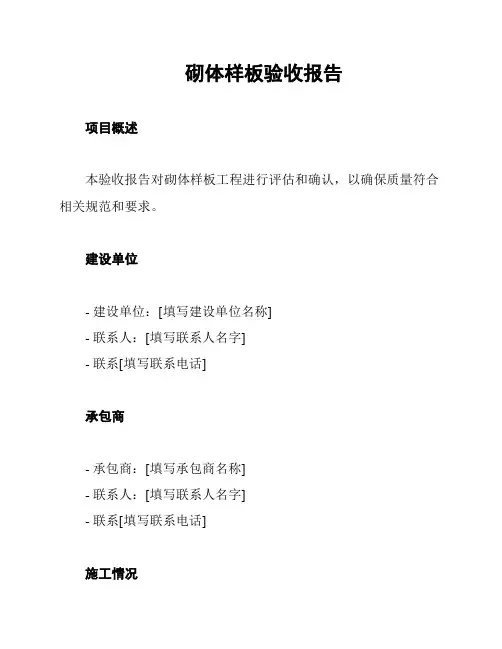 砌体样板验收报告

项目概述

本验收报告对砌体样板工程进行评估和确认，以确保质量符合相关规范和要求。

建设单位

- 建设单位：[填写建设单位名称]
- 联系人：[填写联系人名字]
- 联系[填写联系电话]

承包商

- 承包商：[填写承包商名称]
- 联系人：[填写联系人名字]
- 联系[填写联系电话]

施工情况